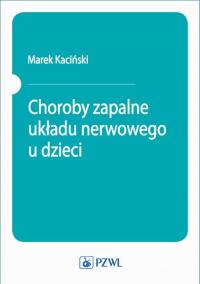 Marek Kaciński

Choroby zapalne układu nerwowego u dzieci

PZWL